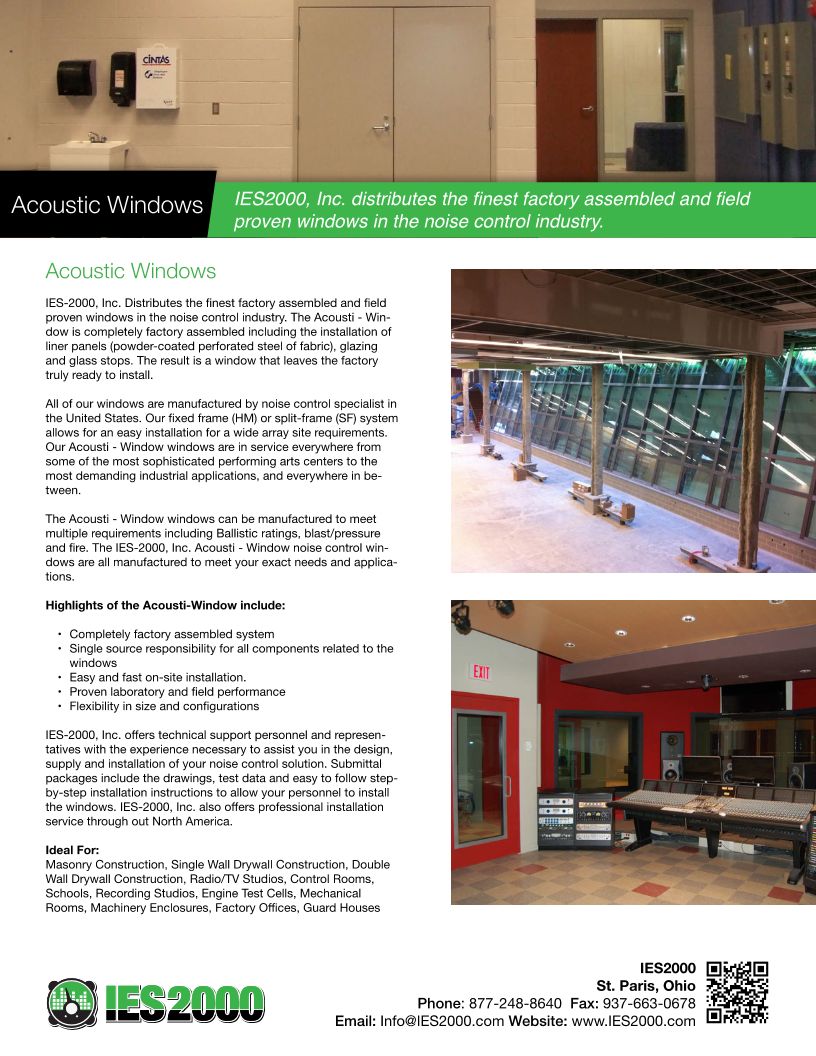 CINTAS

Acoustic Windows

IES2000, Inc. distributes the finest factory assembled and field proven windows in the noise control industry.

Acoustic Windows

IES-2000, Inc. Distributes the finest factory assembled and field proven windows in the noise control industry. The Acousti - Window is completely factory assembled including the installation of liner panels (powder-coated perforated steel of fabric), glazing and glass stops. The result is a window that leaves the factory truly ready to install.

All of our windows are manufactured by noise control specialist in the United States. Our fixed frame (HM) or split-frame (SF) system allows for an easy installation for a wide array site requirements. Our Acousti - Window windows are in service everywhere from some of the most sophisticated performing arts centers to the most demanding industrial applications, and everywhere in between.

The Acousti - Window windows can be manufactured to meet multiple requirements including Ballistic ratings, blast/pressure and fire. The IES-2000, Inc. Acousti - Window noise control windows are all manufactured to meet your exact needs and applications.

Highlights of the Acousti-Window include:

• Completely factory assembled system
• Single source responsibility for all components related to the windows
• Easy and fast on-site installation.
• Proven laboratory and field performance
• Flexibility in size and configurations

IES-2000, Inc. offers technical support personnel and representatives with the experience necessary to assist you in the design, supply and installation of your noise control solution. Submittal packages include the drawings, test data and easy to follow step-by-step installation instructions to allow your personnel to install the windows. IES-2000, Inc. also offers professional installation service through out North America.

Ideal For:
Masonry Construction, Single Wall Drywall Construction, Double Wall Drywall Construction, Radio/TV Studios, Control Rooms, Schools, Recording Studios, Engine Test Cells, Mechanical Rooms, Machinery Enclosures, Factory Offices, Guard Houses

EXIT

IES2000

IES2000
St. Paris, Ohio
Phone: 877-248-8640 Fax: 937-663-0678
Email: Info@IES2000.com Website: www.IES2000.com